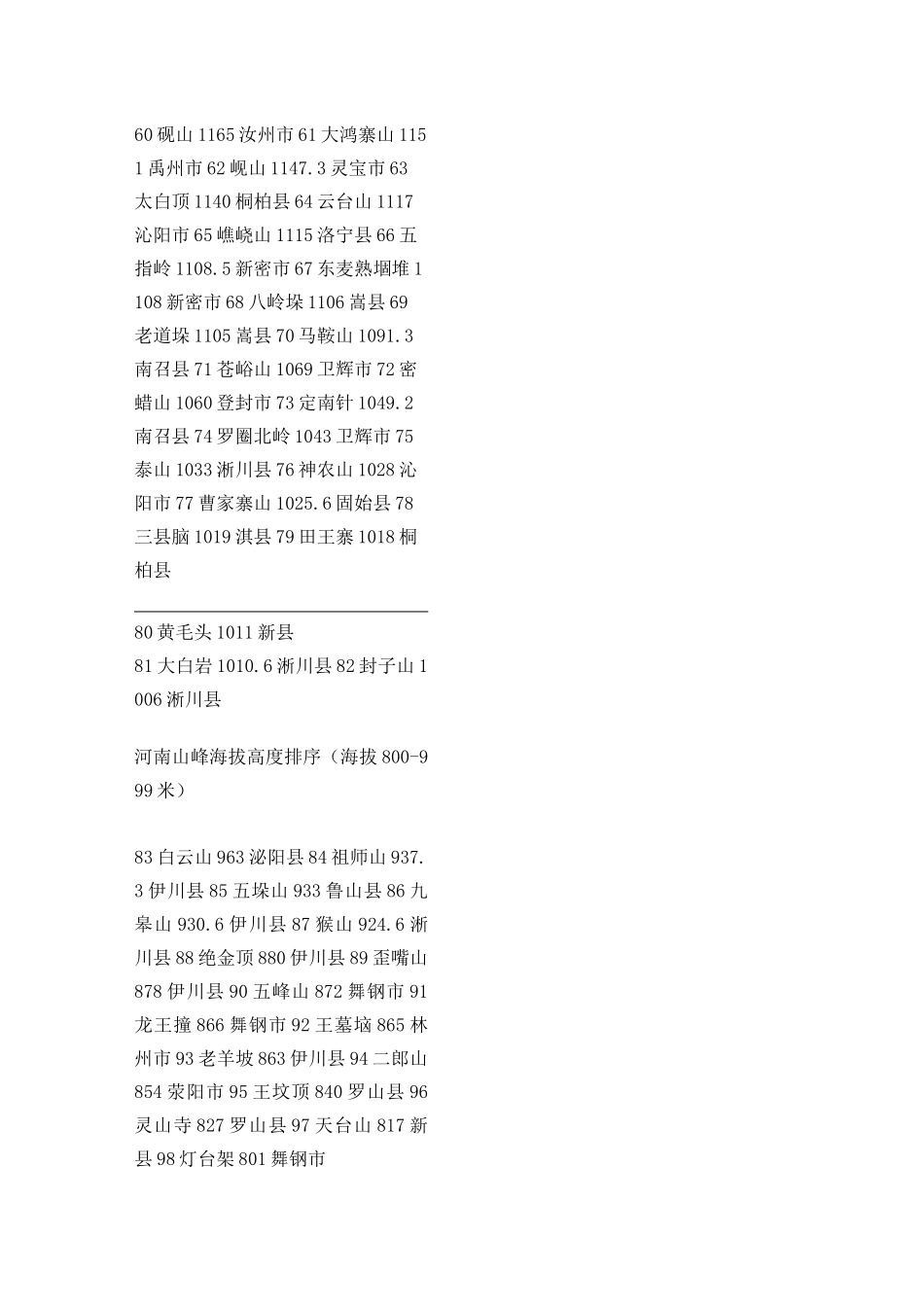 60 砚山 1165 汝州市 61 大鸿寨山 1151 禹州市 62 岘山 1147.3 灵宝市 63 太白顶 1140 桐柏县 64 云台山 1117 沁阳市 65 嶕峣山 1115 洛宁县 66 五指岭 1108.5 新密市 67 东麦熟堌堆 1108 新密市 68 八岭垛 1106 嵩县 69 老道垛 1105 嵩县 70 马鞍山 1091.3 南召县 71 苍峪山 1069 卫辉市 72 密蜡山 1060 登封市 73 定南针 1049.2 南召县 74 罗圈北岭 1043 卫辉市 75 泰山 1033 淅川县 76 神农山 1028 沁阳市 77 曹家寨山 1025.6 固始县 78 三县脑 1019 淇县 79 田王寨 1018 桐柏县

80 黄毛头 1011 新县
81 大白岩 1010.6 淅川县 82 封子山 1006 淅川县

河南山峰海拔高度排序（海拔 800-999 米）

83 白云山 963 泌阳县 84 祖师山 937.3 伊川县 85 五垛山 933 鲁山县 86 九皋山 930.6 伊川县 87 猴山 924.6 淅川县 88 绝金顶 880 伊川县 89 歪嘴山 878 伊川县 90 五峰山 872 舞钢市 91 龙王撞 866 舞钢市 92 王墓垴 865 林州市 93 老羊坡 863 伊川县 94 二郎山 854 荥阳市 95 王坟顶 840 罗山县 96 灵山寺 827 罗山县 97 天台山 817 新县 98 灯台架 801 舞钢市